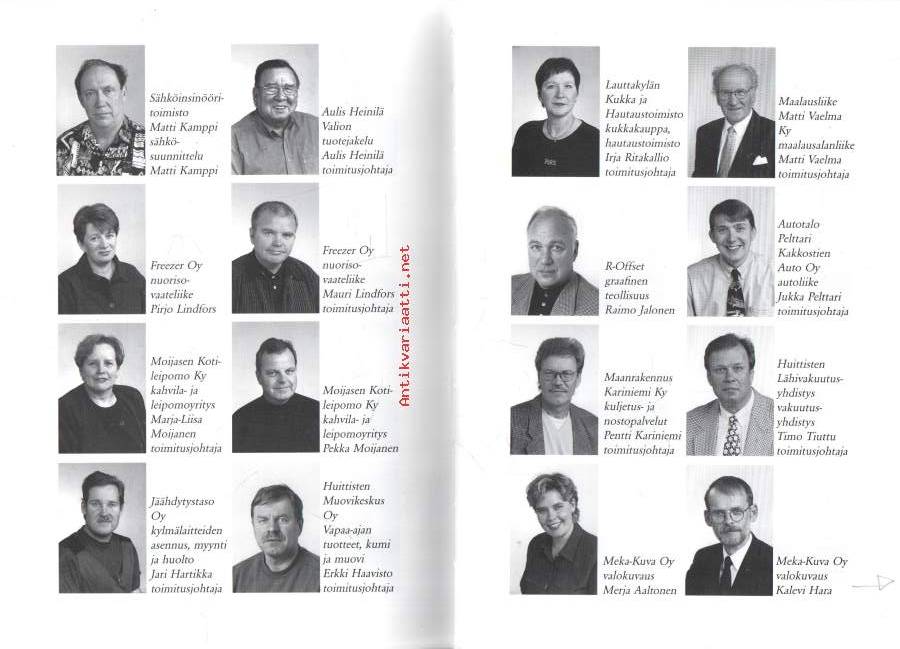 Sähköinsinööritoimisto Matti Kamppi sähkösuunnittelu Matti Kamppi

Aulis Heinilä Valion tuotejakelu Aulis Heinilä toimitusjohtaja

Freezer Oy nuorisovaateliike Pirjo Lindfors

Freezer Oy nuorisovaateliike Mauri Lindfors toimitusjohtaja

Moijasen Kotileipomo Ky kahvila- ja leipomoyritys Marja-Liisa Moijanen toimitusjohtaja

Moijasen Kotileipomo Ky kahvila- ja leipomoyritys Pekka Moijanen

Jäähdytystaso Oy kylmälaitteiden asennus, myynti ja huolto Jari Hartikka toimitusjohtaja

Huittisten Muovikeskus Oy Vapaa-ajan tuotteet, kumi ja muovi Erkki Haavisto toimitusjohtaja

Antikvariaatti.net

Lauttakylän Kukka ja Hautaustoimisto kukkakauppa, hautaustoimisto Irja Ritakallio toimitusjohtaja

Maalausliike Matti Vaelma Ky maalausalanliike Matti Vaelma toimitusjohtaja

R-Offset graafinen teollisuus Raimo Jalonen

Autotalo Pelttari Kakkostien Auto Oy autoliike Jukka Pelttari toimitusjohtaja

Maanrakennus Kariniemi Ky kuljetus- ja nostopalvelut Pentti Kariniemi toimitusjohtaja

Huittisten Lähivakuutusyhdistys vakuutusyhdistys Timo Tiuttu toimitusjohtaja

Meka-Kuva Oy valokuvaus Merja Aaltonen

Meka-Kuva Oy valokuvaus Kalevi Hara